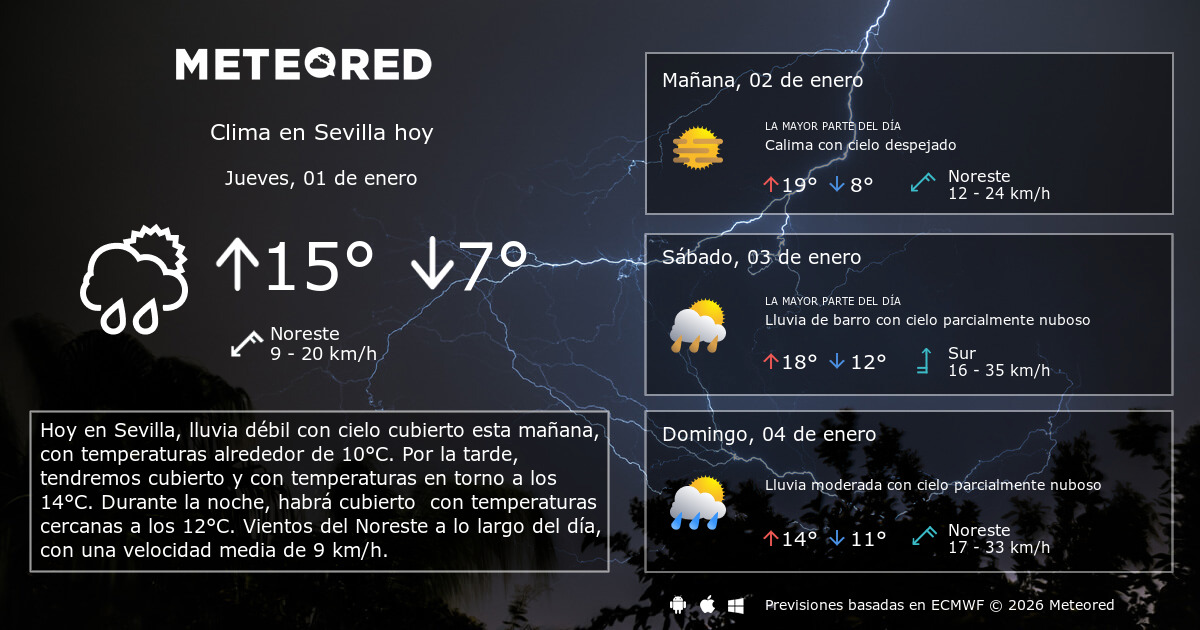 METEORED

Clima en Sevilla hoy

Jueves, 01 de enero

↑15° ↓7°

Noreste
9 - 20 km/h

Hoy en Sevilla, lluvia débil con cielo cubierto esta mañana, con temperaturas alrededor de 10°C. Por la tarde, tendremos cubierto y con temperaturas en torno a los 14°C. Durante la noche, habrá cubierto con temperaturas cercanas a los 12°C. Vientos del Noreste a lo largo del día, con una velocidad media de 9 km/h.

Mañana, 02 de enero

LA MAYOR PARTE DEL DÍA
Calima con cielo despejado

↑19° ↓8°

Noreste
12 - 24 km/h

Sábado, 03 de enero

LA MAYOR PARTE DEL DÍA
Lluvia de barro con cielo parcialmente nuboso

↑18° ↓12°

Sur
16 - 35 km/h

Domingo, 04 de enero

Lluvia moderada con cielo parcialmente nuboso

↑14° ↓11°

Noreste
17 - 33 km/h

Previsiones basadas en ECMWF © 2026 Meteored